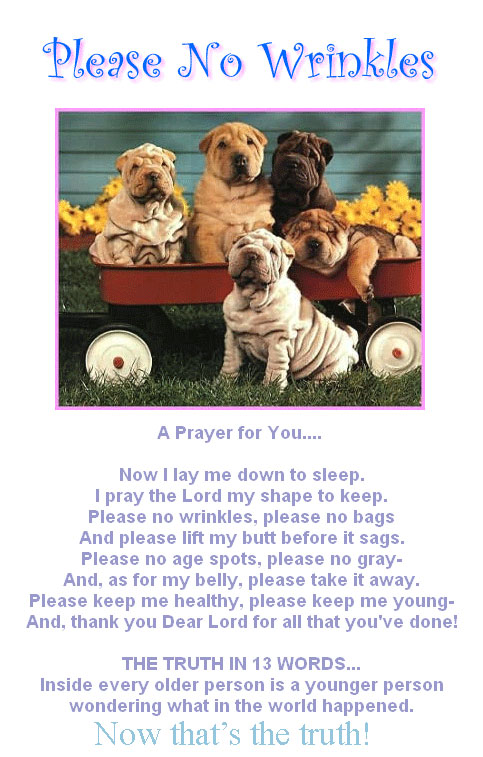 Please No Wrinkles

A Prayer for You....

Now I lay me down to sleep.
I pray the Lord my shape to keep.
Please no wrinkles, please no bags
And please lift my butt before it sags.
Please no age spots, please no gray-
And, as for my belly, please take it away.
Please keep me healthy, please keep me young-
And, thank you Dear Lord for all that you've done!

THE TRUTH IN 13 WORDS...
Inside every older person is a younger person wondering what in the world happened.
Now that's the truth!